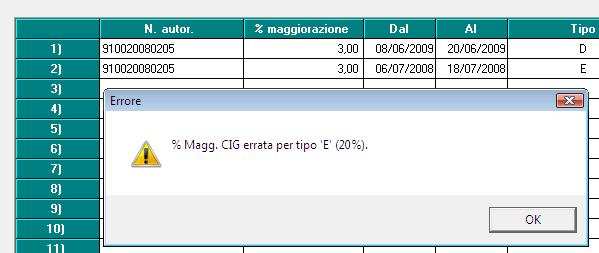 | | N. autor. | % maggiorazione | Dal | Al | Tipo |
|---|---|---|---|---|---|
| 1) | 910020080205 | 3,00 | 08/06/2009 | 20/06/2009 | D |
| 2) | 910020080205 | 3,00 | 06/07/2008 | 18/07/2008 | E |
| 3) | | | | | |
| 4) | | | | | |
| 5) | | | | | |
| 6) | | | | | |
| 7) | | | | | |
| 8) | | | | | |
| 9) | | | | | |
| 10) | | | | | |
| 11) | | | | | |

Errore

% Magg. CIG errata per tipo 'E' (20%).

OK